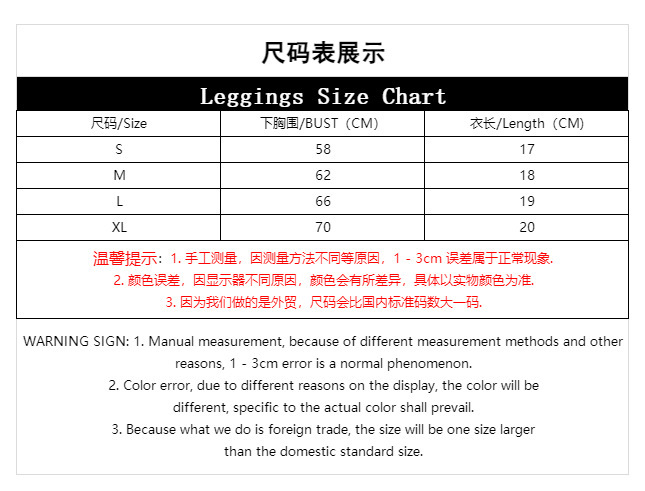 尺码表展示

Leggings Size Chart

| 尺码/Size | 下胸围/BUST（CM） | 衣长/Length（CM） |
|---|---|---|
| S | 58 | 17 |
| M | 62 | 18 |
| L | 66 | 19 |
| XL | 70 | 20 |

温馨提示：1. 手工测量，因测量方法不同等原因，1 - 3cm 误差属于正常现象.
2. 颜色误差，因显示器不同原因，颜色会有所差异，具体以实物颜色为准.
3. 因为我们做的是外贸，尺码会比国内标准码数大一码.

WARNING SIGN: 1. Manual measurement, because of different measurement methods and other reasons, 1 - 3cm error is a normal phenomenon.
2. Color error, due to different reasons on the display, the color will be different, specific to the actual color shall prevail.
3. Because what we do is foreign trade, the size will be one size larger than the domestic standard size.